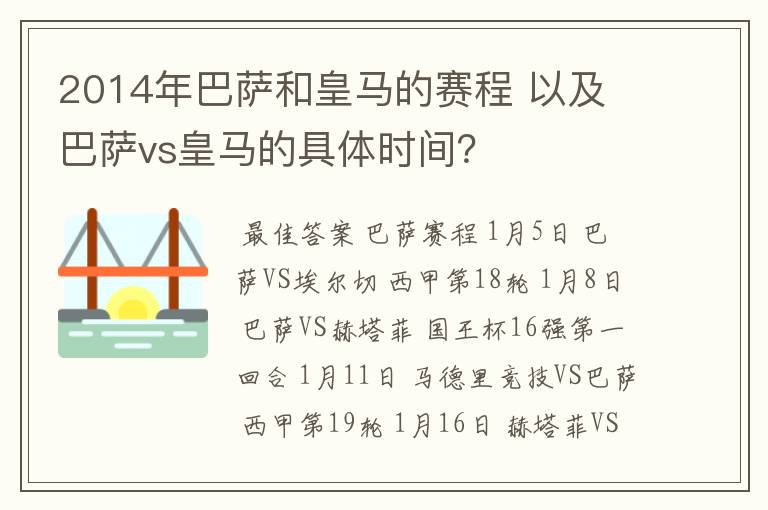 2014年巴萨和皇马的赛程 以及巴萨vs皇马的具体时间?

最佳答案 巴萨赛程 1月5日 巴萨VS埃尔切 西甲第18轮 1月8日 巴萨VS赫塔菲 国王杯16强第一回合 1月11日 马德里竞技VS巴萨 西甲第19轮 1月16日 赫塔菲VS